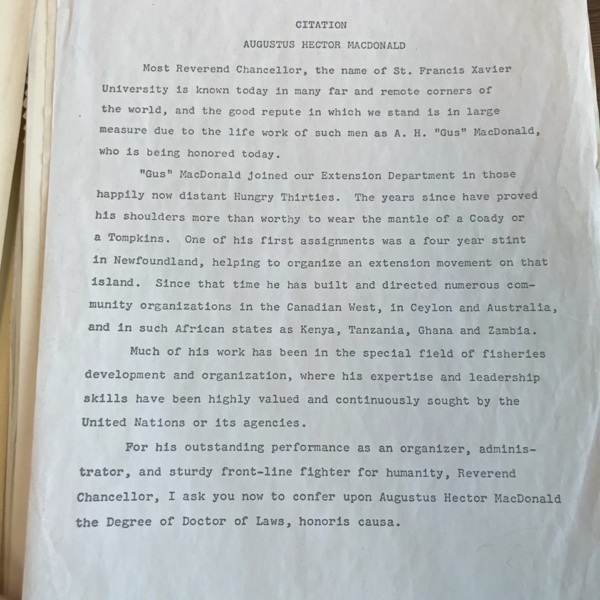 CITATION

AUGUSTUS HECTOR MACDONALD

Most Reverend Chancellor, the name of St. Francis Xavier University is known today in many far and remote corners of the world, and the good repute in which we stand is in large measure due to the life work of such men as A. H. "Gus" MacDonald, who is being honored today.

"Gus" MacDonald joined our Extension Department in those happily now distant Hungry Thirties. The years since have proved his shoulders more than worthy to wear the mantle of a Coady or a Tompkins. One of his first assignments was a four year stint in Newfoundland, helping to organize an extension movement on that island. Since that time he has built and directed numerous community organizations in the Canadian West, in Ceylon and Australia, and in such African states as Kenya, Tanzania, Ghana and Zambia.

Much of his work has been in the special field of fisheries development and organization, where his expertise and leadership skills have been highly valued and continuously sought by the United Nations or its agencies.

For his outstanding performance as an organizer, administrator, and sturdy front-line fighter for humanity, Reverend Chancellor, I ask you now to confer upon Augustus Hector MacDonald the Degree of Doctor of Laws, honoris causa.